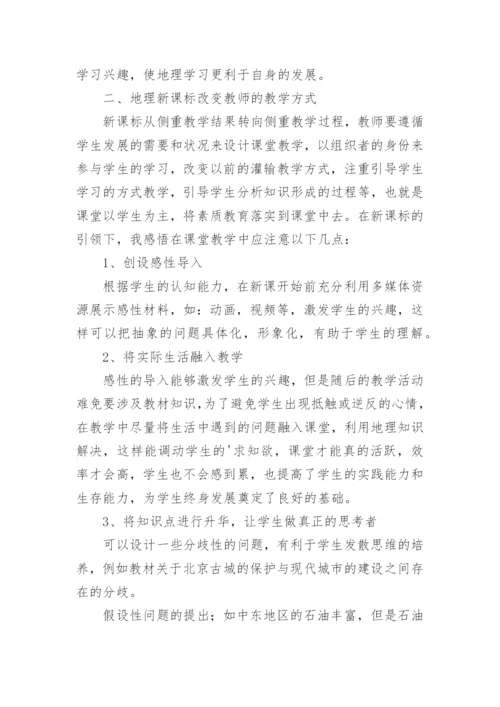 学习兴趣，使地理学习更利于自身的发展。

二、地理新课标改变教师的教学方式

新课标从侧重教学结果转向侧重教学过程，教师要遵循学生发展的需要和状况来设计课堂教学，以组织者的身份来参与学生的学习，改变以前的灌输教学方式，注重引导学生学习的方式教学，引导学生分析知识形成的过程等，也就是课堂以学生为主，将素质教育落实到课堂中去。在新课标的引领下，我感悟在课堂教学中应注意以下几点：

1、创设感性导入

根据学生的认知能力，在新课开始前充分利用多媒体资源展示感性材料，如：动画，视频等，激发学生的兴趣，这样可以把抽象的问题具体化，形象化，有助于学生的理解。

2、将实际生活融入教学

感性的导入能够激发学生的兴趣，但是随后的教学活动难免要涉及教材知识，为了避免学生出现抵触或逆反的心情，在教学中尽量将生活中遇到的问题融入课堂，利用地理知识解决，这样能调动学生的'求知欲，课堂才能真的活跃，效率才会高，学生也不会感到累，也提高了学生的实践能力和生存能力，为学生终身发展奠定了良好的基础。

3、将知识点进行升华，让学生做真正的思考者

可以设计一些分歧性的问题，有利于学生发散思维的培养，例如教材关于北京古城的保护与现代城市的建设之间存在的分歧。

假设性问题的提出：如中东地区的石油丰富，但是石油